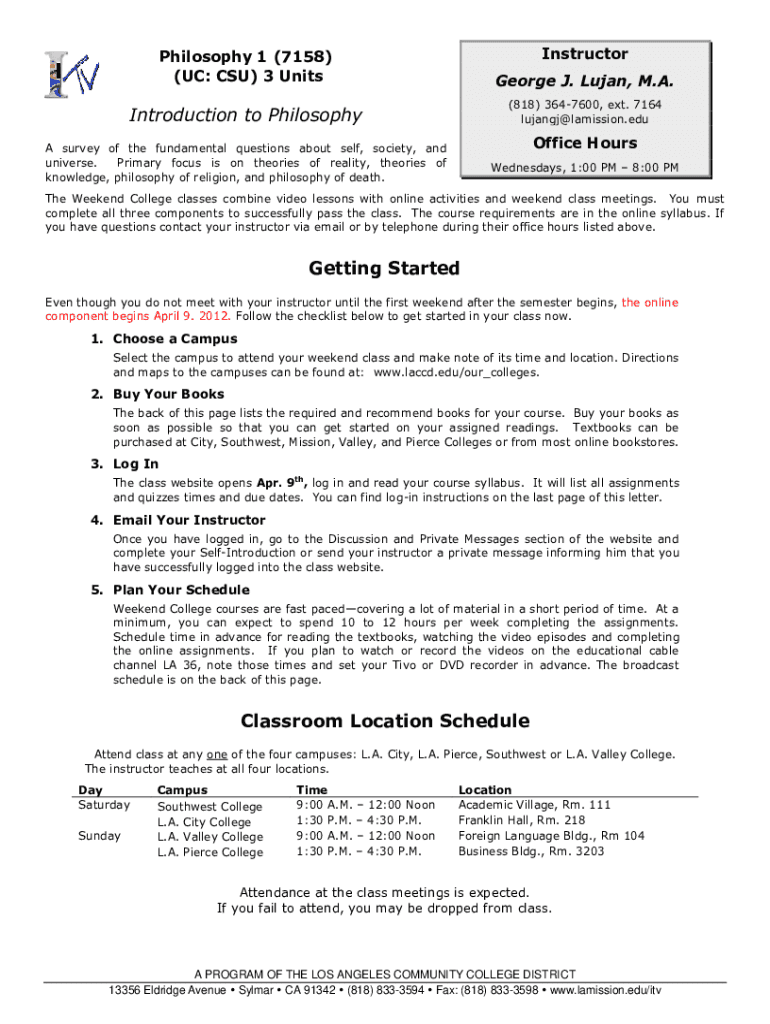 ITV

Philosophy 1 (7158)
(UC: CSU) 3 Units

Introduction to Philosophy

A survey of the fundamental questions about self, society, and universe. Primary focus is on theories of reality, theories of knowledge, philosophy of religion, and philosophy of death.

Instructor
George J. Lujan, M.A.
(818) 364-7600, ext. 7164
lujangj@lamission.edu

Office Hours
Wednesdays, 1:00 PM – 8:00 PM

The Weekend College classes combine video lessons with online activities and weekend class meetings. You must complete all three components to successfully pass the class. The course requirements are in the online syllabus. If you have questions contact your instructor via email or by telephone during their office hours listed above.

Getting Started

Even though you do not meet with your instructor until the first weekend after the semester begins, the online component begins April 9. 2012. Follow the checklist below to get started in your class now.

1. Choose a Campus
Select the campus to attend your weekend class and make note of its time and location. Directions and maps to the campuses can be found at: www.laccd.edu/our_colleges.

2. Buy Your Books
The back of this page lists the required and recommend books for your course. Buy your books as soon as possible so that you can get started on your assigned readings. Textbooks can be purchased at City, Southwest, Mission, Valley, and Pierce Colleges or from most online bookstores.

3. Log In
The class website opens Apr. 9$^{th}$, log in and read your course syllabus. It will list all assignments and quizzes times and due dates. You can find log-in instructions on the last page of this letter.

4. Email Your Instructor
Once you have logged in, go to the Discussion and Private Messages section of the website and complete your Self-Introduction or send your instructor a private message informing him that you have successfully logged into the class website.

5. Plan Your Schedule
Weekend College courses are fast paced—covering a lot of material in a short period of time. At a minimum, you can expect to spend 10 to 12 hours per week completing the assignments. Schedule time in advance for reading the textbooks, watching the video episodes and completing the online assignments. If you plan to watch or record the videos on the educational cable channel LA 36, note those times and set your Tivo or DVD recorder in advance. The broadcast schedule is on the back of this page.

Classroom Location Schedule

Attend class at any one of the four campuses: L.A. City, L.A. Pierce, Southwest or L.A. Valley College. The instructor teaches at all four locations.

| Day | Campus | Time | Location |
|---|---|---|---|
| Saturday | Southwest College | 9:00 A.M. – 12:00 Noon | Academic Village, Rm. 111 |
| | L.A. City College | 1:30 P.M. – 4:30 P.M. | Franklin Hall, Rm. 218 |
| Sunday | L.A. Valley College | 9:00 A.M. – 12:00 Noon | Foreign Language Bldg., Rm 104 |
| | L.A. Pierce College | 1:30 P.M. – 4:30 P.M. | Business Bldg., Rm. 3203 |

Attendance at the class meetings is expected.
If you fail to attend, you may be dropped from class.

A PROGRAM OF THE LOS ANGELES COMMUNITY COLLEGE DISTRICT
13356 Eldridge Avenue • Sylmar • CA 91342 • (818) 833-3594 • Fax: (818) 833-3598 • www.lamission.edu/itv